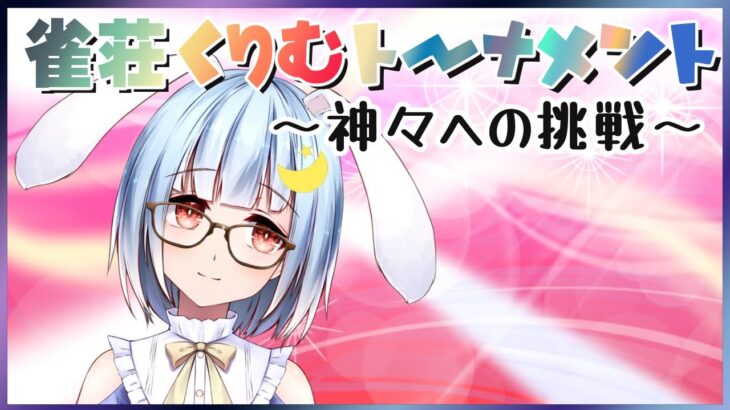 雀荘くりむトーナメント
～神々への挑戦～